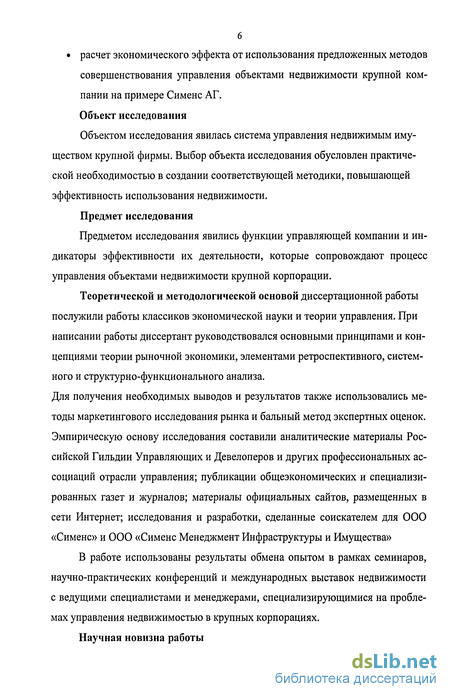 6

• расчет экономического эффекта от использования предложенных методов совершенствования управления объектами недвижимости крупной компании на примере Сименс АГ.

Объект исследования

Объектом исследования явилась система управления недвижимым имуществом крупной фирмы. Выбор объекта исследования обусловлен практической необходимостью в создании соответствующей методики, повышающей эффективность использования недвижимости.

Предмет исследования

Предметом исследования явились функции управляющей компании и индикаторы эффективности их деятельности, которые сопровождают процесс управления объектами недвижимости крупной корпорации.

Теоретической и методологической основой диссертационной работы послужили работы классиков экономической науки и теории управления. При написании работы диссертант руководствовался основными принципами и концепциями теории рыночной экономики, элементами ретроспективного, системного и структурно-функционального анализа.

Для получения необходимых выводов и результатов также использовались методы маркетингового исследования рынка и бальный метод экспертных оценок. Эмпирическую основу исследования составили аналитические материалы Российской Гильдии Управляющих и Девелоперов и других профессиональных ассоциаций отрасли управления; публикации общеэкономических и специализированных газет и журналов; материалы официальных сайтов, размещенных в сети Интернет; исследования и разработки, сделанные соискателем для ООО «Сименс» и ООО «Сименс Менеджмент Инфраструктуры и Имущества»

В работе использованы результаты обмена опытом в рамках семинаров, научно-практических конференций и международных выставок недвижимости с ведущими специалистами и менеджерами, специализирующимися на проблемах управления недвижимостью в крупных корпорациях.

Научная новизна работы

dsLib.net
библиотека диссертаций